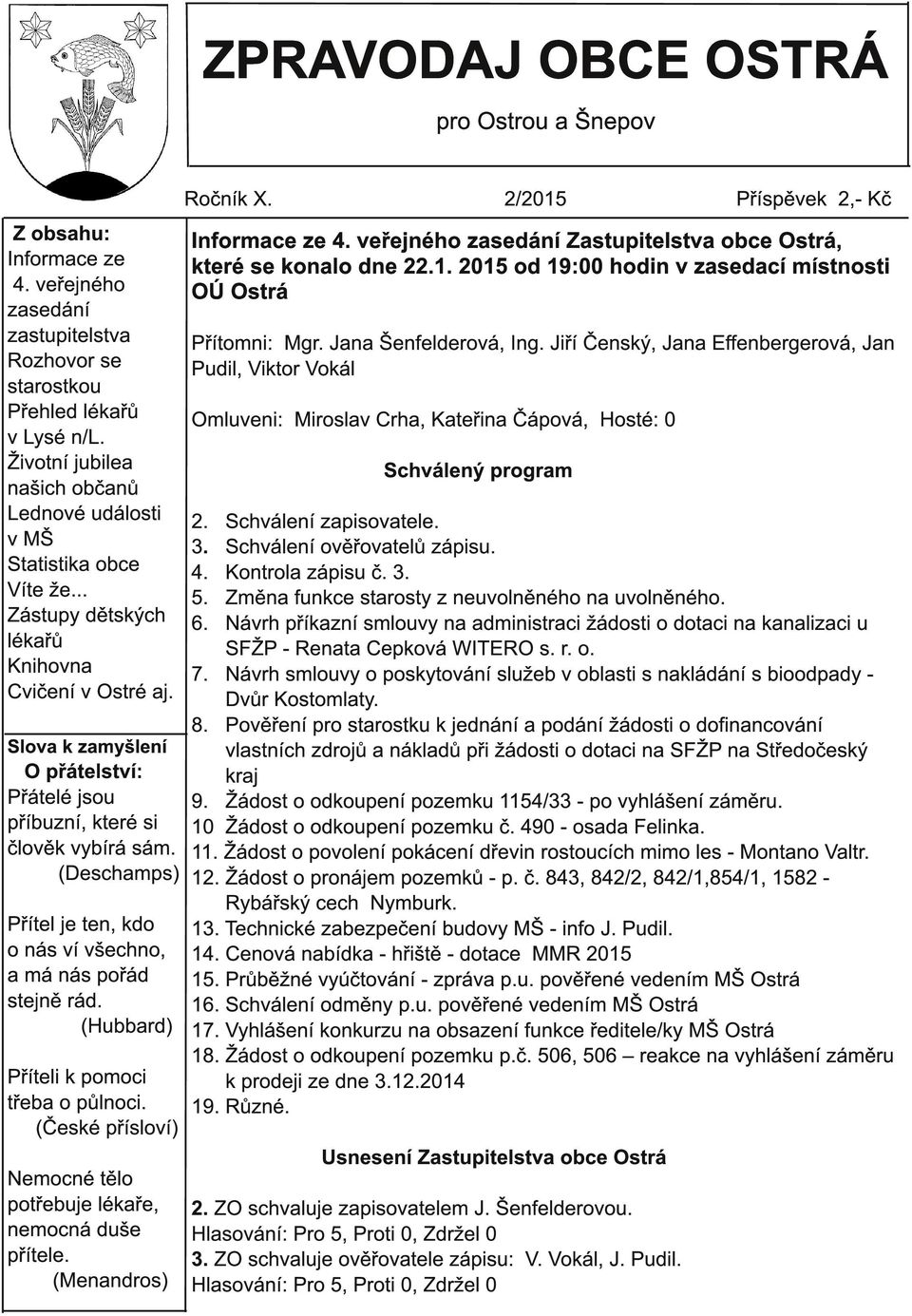 ZPRAVODAJ OBCE OSTRÁ

pro Ostrou a Šnepov

Ročník X. 2/2015 Příspěvek 2,- Kč

Z obsahu:
Informace ze 4. veřejného zasedání zastupitelstva
Rozhovor se starostkou
Přehled lékařů v Lysé n/L.
Životní jubilea našich občanů
Lednové události v MŠ
Statistika obce
Víte že...
Zástupy dětských lékařů
Knihovna
Cvičení v Ostré aj.

Slova k zamyšlení
O přátelství:
Přátelé jsou příbuzní, které si člověk vybírá sám.
(Deschamps)

Přítel je ten, kdo o nás ví všechno, a má nás pořád stejně rád.
(Hubbard)

Příteli k pomoci třeba o půlnoci.
(České přísloví)

Nemocné tělo potřebuje lékaře, nemocná duše přítele.
(Menandros)

Informace ze 4. veřejného zasedání Zastupitelstva obce Ostrá, které se konalo dne 22.1. 2015 od 19:00 hodin v zasedací místnosti OÚ Ostrá

Přítomni: Mgr. Jana Šenfelderová, Ing. Jiří Čenský, Jana Effenbergerová, Jan Pudil, Viktor Vokál

Omluveni: Miroslav Crha, Kateřina Čápová, Hosté: 0

Schválený program

2. Schválení zapisovatele.
3. Schválení ověřovatelů zápisu.
4. Kontrola zápisu č. 3.
5. Změna funkce starosty z neuvolněného na uvolněného.
6. Návrh příkazní smlouvy na administraci žádosti o dotaci na kanalizaci u SFŽP - Renata Cepková WITERO s. r. o.
7. Návrh smlouvy o poskytování služeb v oblasti s nakládání s bioodpady - Dvůr Kostomlaty.
8. Pověření pro starostku k jednání a podání žádosti o dofinancování vlastních zdrojů a nákladů při žádosti o dotaci na SFŽP na Středočeský kraj
9. Žádost o odkoupení pozemku 1154/33 - po vyhlášení záměru.
10 Žádost o odkoupení pozemku č. 490 - osada Felinka.
11. Žádost o povolení pokácení dřevin rostoucích mimo les - Montano Valtr.
12. Žádost o pronájem pozemků - p. č. 843, 842/2, 842/1,854/1, 1582 - Rybářský cech Nymburk.
13. Technické zabezpečení budovy MŠ - info J. Pudil.
14. Cenová nabídka - hřiště - dotace MMR 2015
15. Průběžné vyúčtování - zpráva p.u. pověřené vedením MŠ Ostrá
16. Schválení odměny p.u. pověřené vedením MŠ Ostrá
17. Vyhlášení konkurzu na obsazení funkce ředitele/ky MŠ Ostrá
18. Žádost o odkoupení pozemku p.č. 506, 506 – reakce na vyhlášení záměru k prodeji ze dne 3.12.2014
19. Různé.

Usnesení Zastupitelstva obce Ostrá

2. ZO schvaluje zapisovatelem J. Šenfelderovou.
Hlasování: Pro 5, Proti 0, Zdržel 0
3. ZO schvaluje ověřovatele zápisu: V. Vokál, J. Pudil.
Hlasování: Pro 5, Proti 0, Zdržel 0